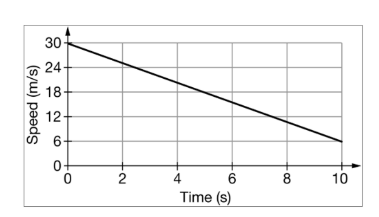 Speed (m/s)
30
24
18
12
6
0
0
2
4
6
8
10
Time (s)